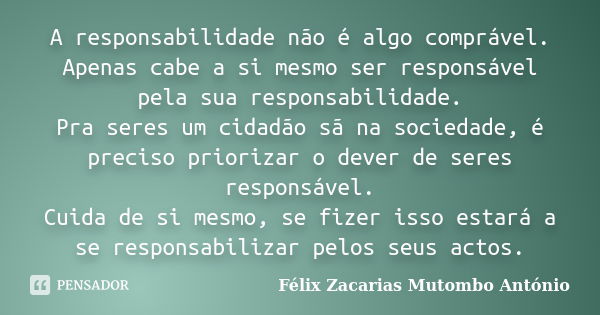 A responsabilidade não é algo comprável. Apenas cabe a si mesmo ser responsável pela sua responsabilidade.
Pra seres um cidadão sã na sociedade, é preciso priorizar o dever de seres responsável.
Cuida de si mesmo, se fizer isso estará a se responsabilizar pelos seus actos.

PENSADOR

Félix Zacarias Mutombo António